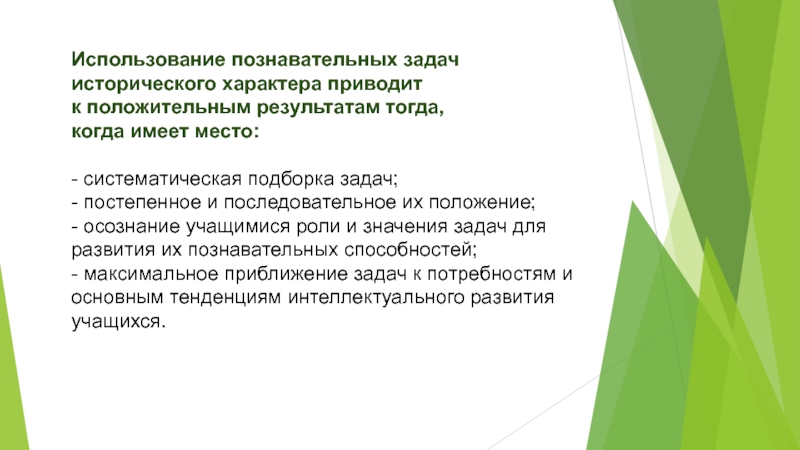 Использование познавательных задач исторического характера приводит к положительным результатам тогда, когда имеет место:

- систематическая подборка задач;
- постепенное и последовательное их положение;
- осознание учащимися роли и значения задач для развития их познавательных способностей;
- максимальное приближение задач к потребностям и основным тенденциям интеллектуального развития учащихся.